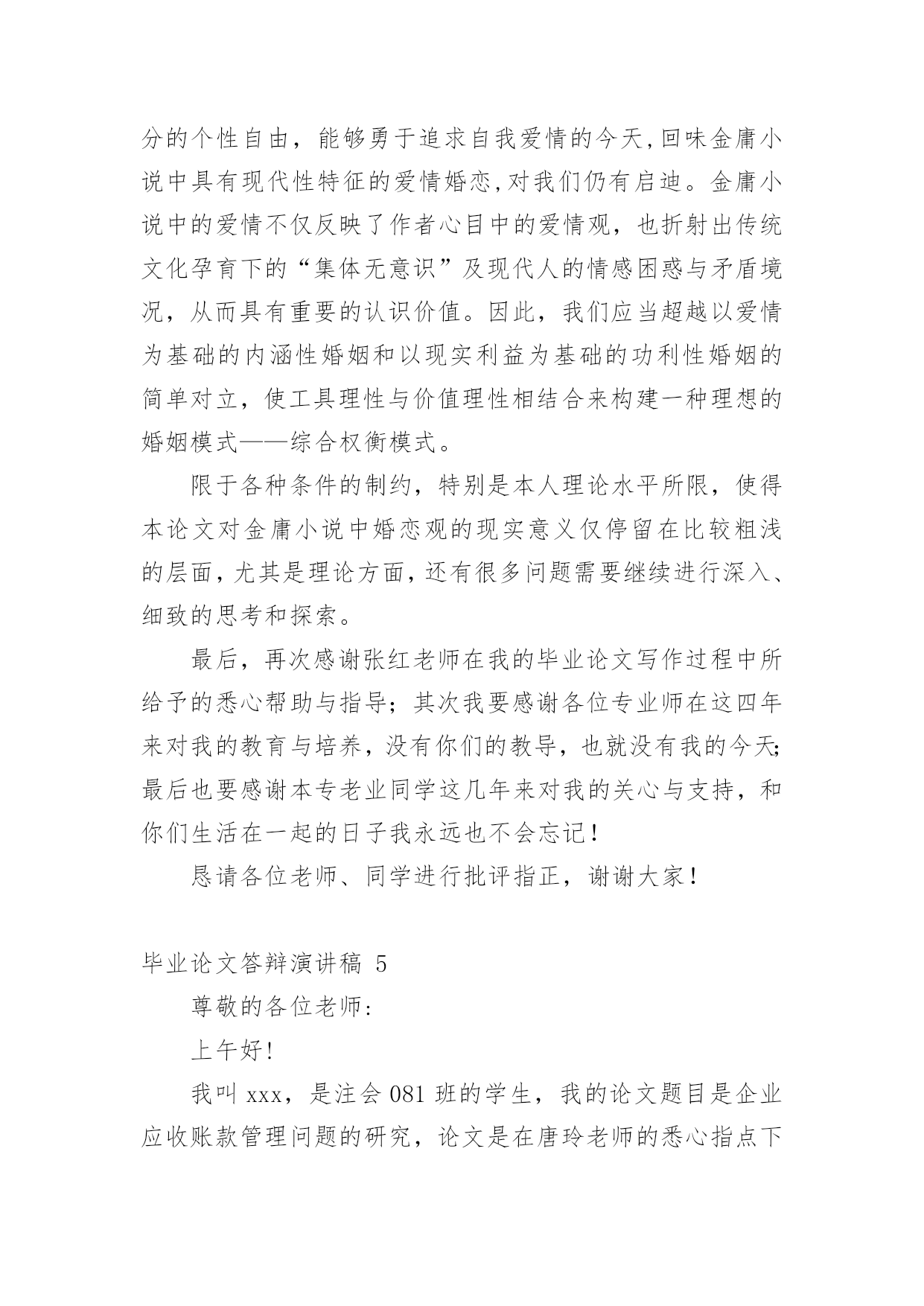 分的个性自由，能够勇于追求自我爱情的今天,回味金庸小说中具有现代性特征的爱情婚恋,对我们仍有启迪。金庸小说中的爱情不仅反映了作者心目中的爱情观，也折射出传统文化孕育下的“集体无意识”及现代人的情感困惑与矛盾境况，从而具有重要的认识价值。因此，我们应当超越以爱情为基础的内涵性婚姻和以现实利益为基础的功利性婚姻的简单对立，使工具理性与价值理性相结合来构建一种理想的婚姻模式——综合权衡模式。

限于各种条件的制约，特别是本人理论水平所限，使得本论文对金庸小说中婚恋观的现实意义仅停留在比较粗浅的层面，尤其是理论方面，还有很多问题需要继续进行深入、细致的思考和探索。

最后，再次感谢张红老师在我的毕业论文写作过程中所给予的悉心帮助与指导；其次我要感谢各位专业师在这四年来对我的教育与培养，没有你们的教导，也就没有我的今天;最后也要感谢本专老业同学这几年来对我的关心与支持，和你们生活在一起的日子我永远也不会忘记！

恳请各位老师、同学进行批评指正，谢谢大家！

毕业论文答辩演讲稿 5

尊敬的各位老师：

上午好!

我叫 xxx，是注会 081 班的学生，我的论文题目是企业应收账款管理问题的研究，论文是在唐玲老师的悉心指点下